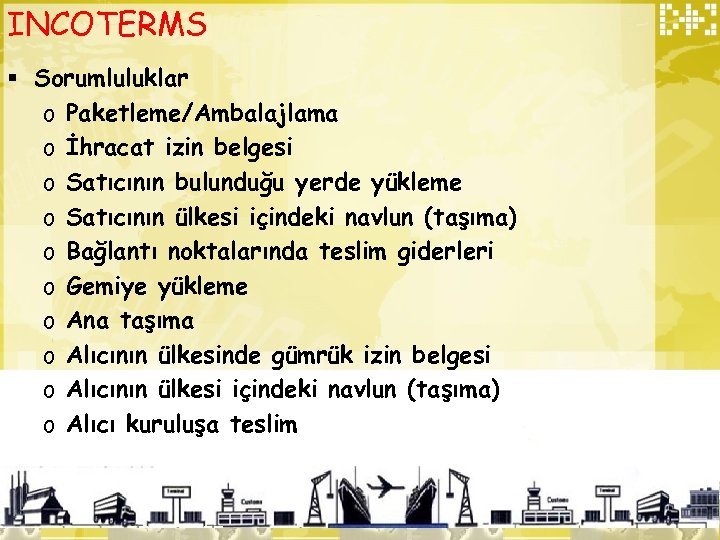 INCOTERMS

▪ Sorumluluklar
o Paketleme/Ambalajlama
o İhracat izin belgesi
o Satıcının bulunduğu yerde yükleme
o Satıcının ülkesi içindeki navlun (taşıma)
o Bağlantı noktalarında teslim giderleri
o Gemiye yükleme
o Ana taşıma
o Alıcının ülkesinde gümrük izin belgesi
o Alıcının ülkesi içindeki navlun (taşıma)
o Alıcı kuruluşa teslim

Terminal
Customs
Customs
Terminal